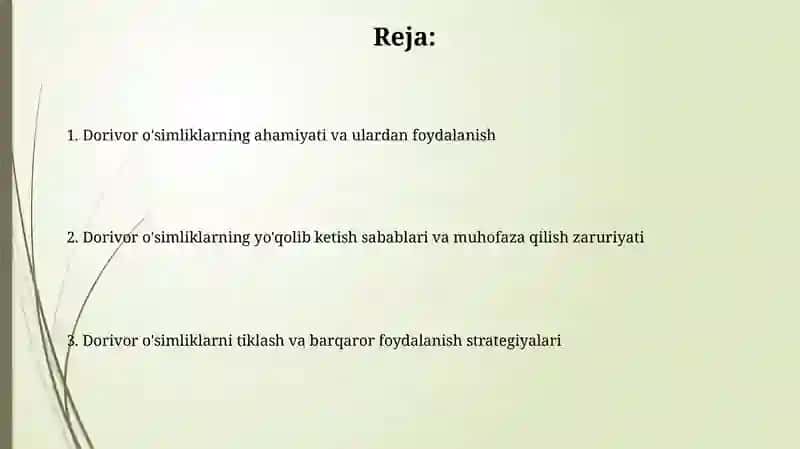 Reja:

1. Dorivor o'simliklarning ahamiyati va ulardan foydalanish

2. Dorivor o'simliklarning yo'qolib ketish sabablari va muhofaza qilish zaruriyati

3. Dorivor o'simliklarni tiklash va barqaror foydalanish strategiyalari